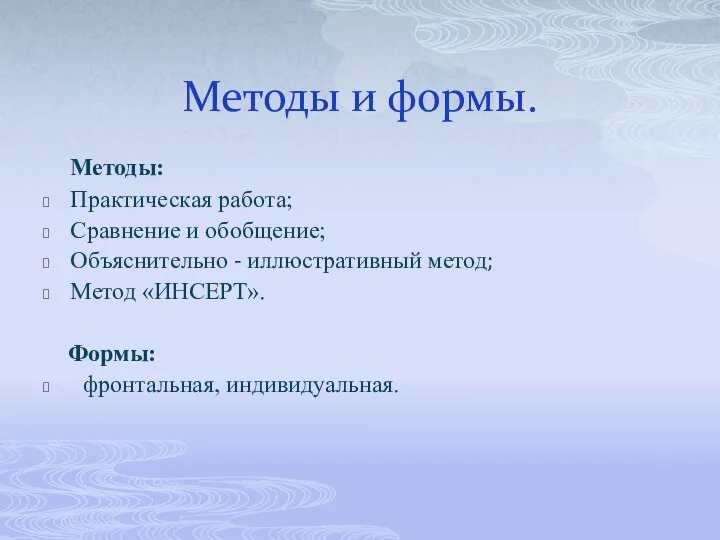 Методы и формы.

Методы:

Практическая работа;
Сравнение и обобщение;
Объяснительно - иллюстративный метод;
Метод «ИНСЕРТ».

Формы:

фронтальная, индивидуальная.